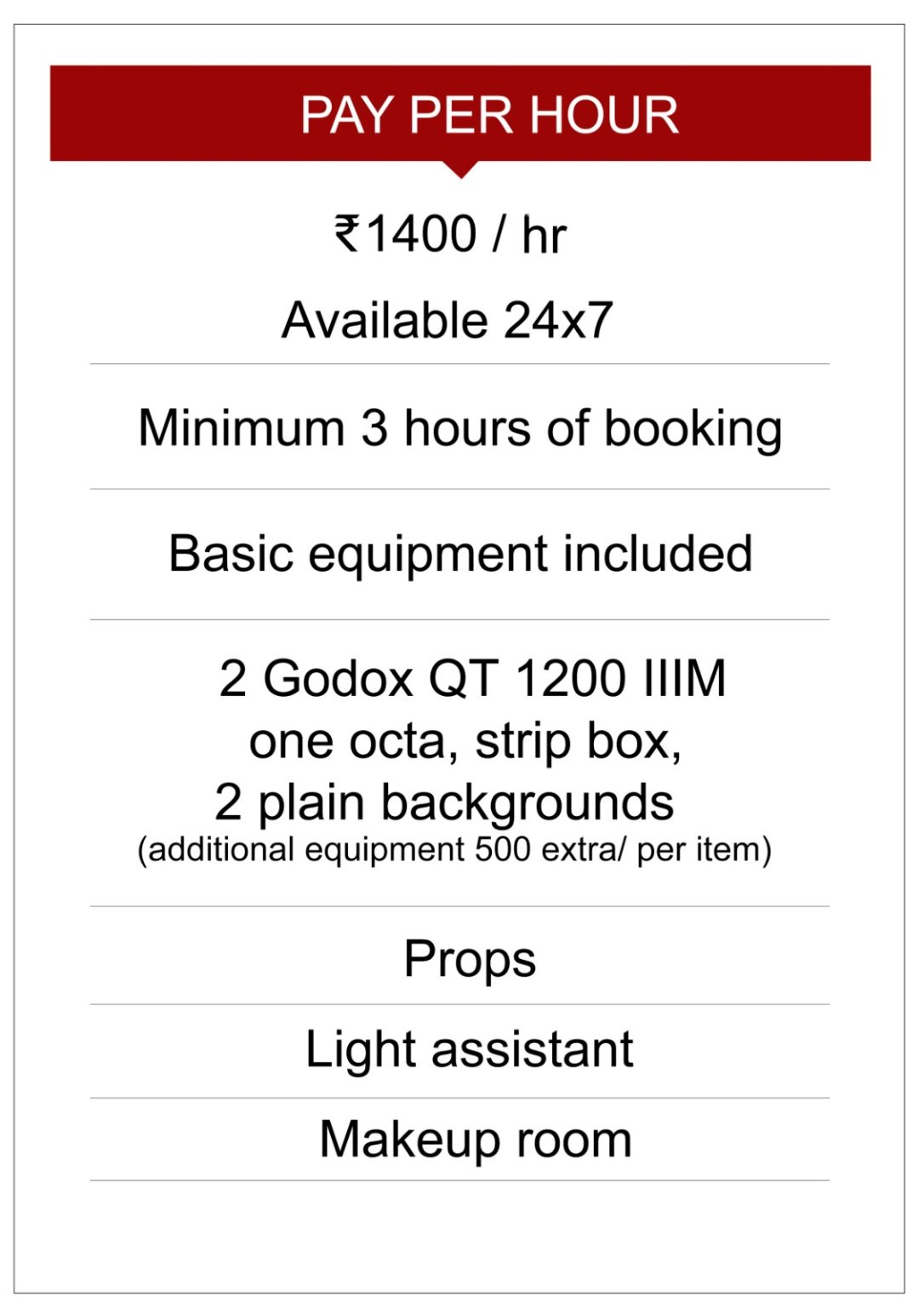 PAY PER HOUR

₹1400 / hr

Available 24x7

Minimum 3 hours of booking

Basic equipment included

2 Godox QT 1200 IIIM
one octa, strip box,
2 plain backgrounds
(additional equipment 500 extra/ per item)

Props

Light assistant

Makeup room